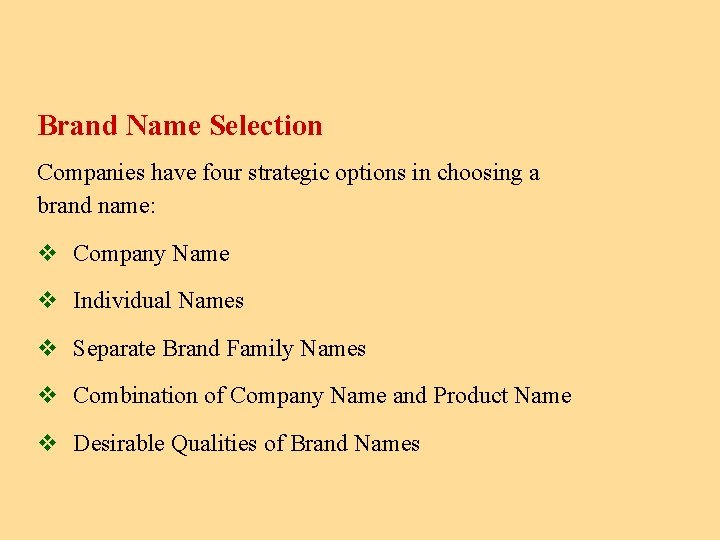 Brand Name Selection

Companies have four strategic options in choosing a brand name:

❖ Company Name

❖ Individual Names

❖ Separate Brand Family Names

❖ Combination of Company Name and Product Name

❖ Desirable Qualities of Brand Names